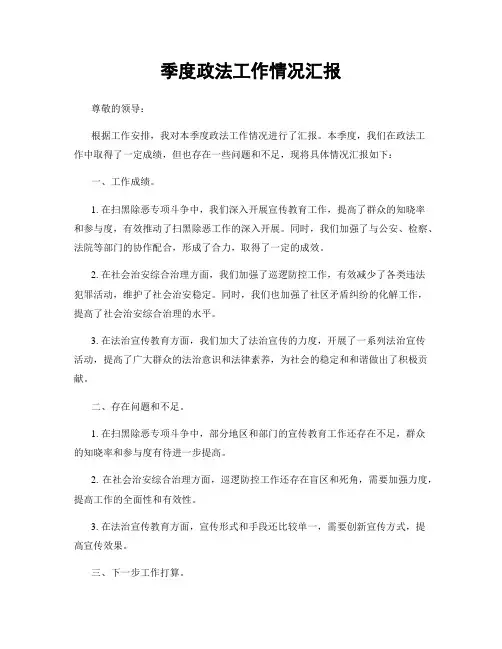 季度政法工作情况汇报

尊敬的领导：

根据工作安排，我对本季度政法工作情况进行了汇报。本季度，我们在政法工作中取得了一定成绩，但也存在一些问题和不足，现将具体情况汇报如下：

一、工作成绩。

1. 在扫黑除恶专项斗争中，我们深入开展宣传教育工作，提高了群众的知晓率和参与度，有效推动了扫黑除恶工作的深入开展。同时，我们加强了与公安、检察、法院等部门的协作配合，形成了合力，取得了一定的成效。

2. 在社会治安综合治理方面，我们加强了巡逻防控工作，有效减少了各类违法犯罪活动，维护了社会治安稳定。同时，我们也加强了社区矛盾纠纷的化解工作，提高了社会治安综合治理的水平。

3. 在法治宣传教育方面，我们加大了法治宣传的力度，开展了一系列法治宣传活动，提高了广大群众的法治意识和法律素养，为社会的稳定和和谐做出了积极贡献。

二、存在问题和不足。

1. 在扫黑除恶专项斗争中，部分地区和部门的宣传教育工作还存在不足，群众的知晓率和参与度有待进一步提高。

2. 在社会治安综合治理方面，巡逻防控工作还存在盲区和死角，需要加强力度，提高工作的全面性和有效性。

3. 在法治宣传教育方面，宣传形式和手段还比较单一，需要创新宣传方式，提高宣传效果。

三、下一步工作打算。